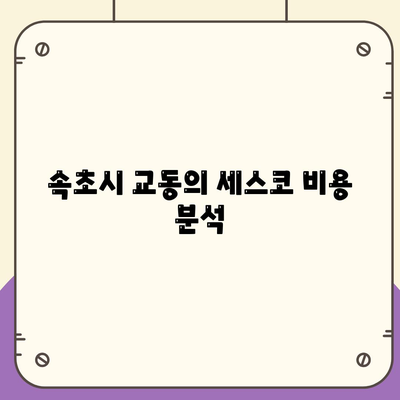 속초시 교동의 세스코 비용 분석